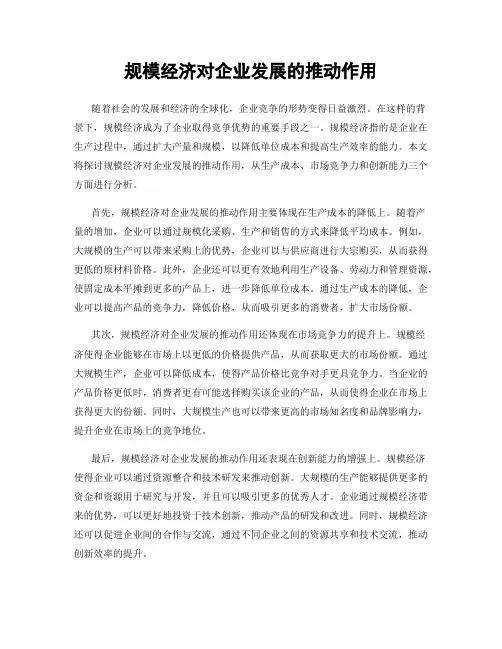 规模经济对企业发展的推动作用

随着社会的发展和经济的全球化，企业竞争的形势变得日益激烈。在这样的背景下，规模经济成为了企业取得竞争优势的重要手段之一。规模经济指的是企业在生产过程中，通过扩大产量和规模，以降低单位成本和提高生产效率的能力。本文将探讨规模经济对企业发展的推动作用，从生产成本、市场竞争力和创新能力三个方面进行分析。

首先，规模经济对企业发展的推动作用主要体现在生产成本的降低上。随着产量的增加，企业可以通过规模化采购、生产和销售的方式来降低平均成本。例如，大规模的生产可以带来采购上的优势，企业可以与供应商进行大宗购买，从而获得更低的原材料价格。此外，企业还可以更有效地利用生产设备、劳动力和管理资源，使固定成本平摊到更多的产品上，进一步降低单位成本。通过生产成本的降低，企业可以提高产品的竞争力，降低价格，从而吸引更多的消费者，扩大市场份额。

其次，规模经济对企业发展的推动作用还体现在市场竞争力的提升上。规模经济使得企业能够在市场上以更低的价格提供产品，从而获取更大的市场份额。通过大规模生产，企业可以降低成本，使得产品价格比竞争对手更具竞争力。当企业的产品价格更低时，消费者更有可能选择购买该企业的产品，从而使得企业在市场上获得更大的份额。同时，大规模生产也可以带来更高的市场知名度和品牌影响力，提升企业在市场上的竞争地位。

最后，规模经济对企业发展的推动作用还表现在创新能力的增强上。规模经济使得企业可以通过资源整合和技术研发来推动创新。大规模的生产能够提供更多的资金和资源用于研究与开发，并且可以吸引更多的优秀人才。企业通过规模经济带来的优势，可以更好地投资于技术创新，推动产品的研发和改进。同时，规模经济还可以促进企业间的合作与交流，通过不同企业之间的资源共享和技术交流，推动创新效率的提升。